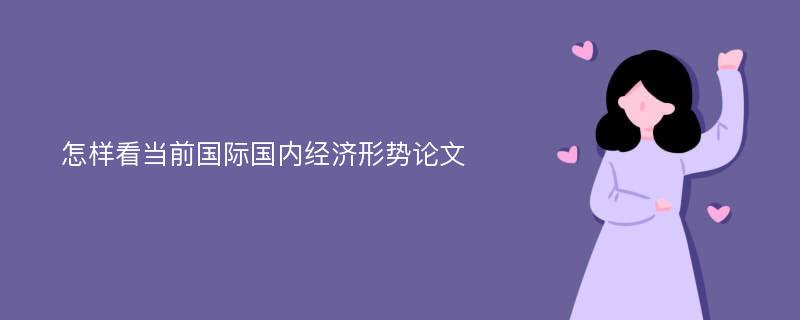 怎样看当前国际国内经济形势论文